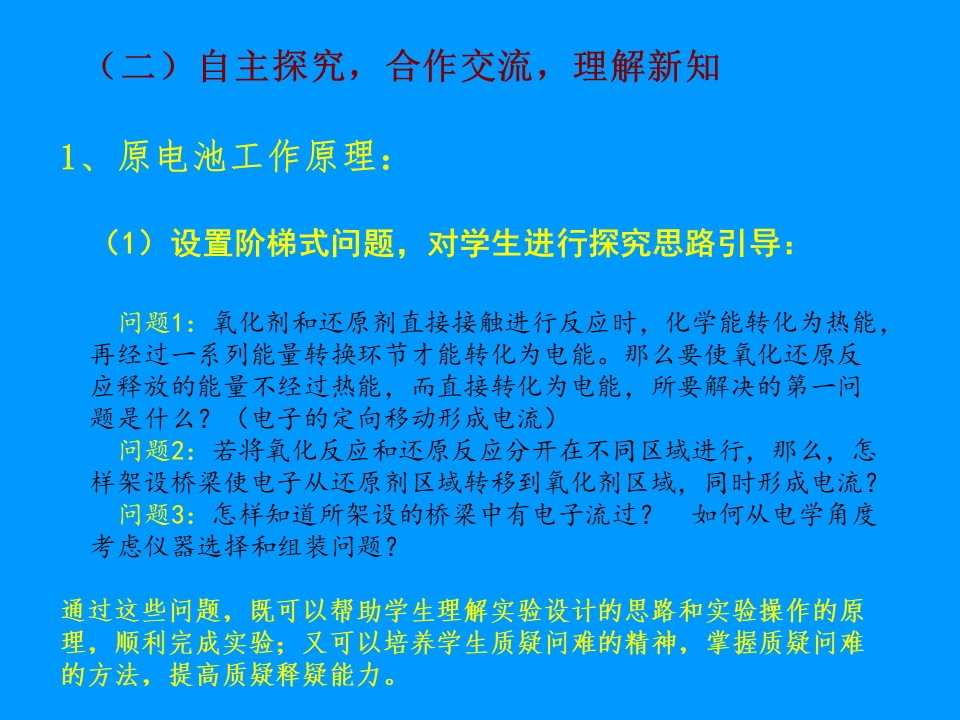 （二）自主探究，合作交流，理解新知

1、原电池工作原理：

（1）设置阶梯式问题，对学生进行探究思路引导：

问题1：氧化剂和还原剂直接接触进行反应时，化学能转化为热能，再经过一系列能量转换环节才能转化为电能。那么要使氧化还原反应释放的能量不经过热能，而直接转化为电能，所要解决的第一问题是什么？（电子的定向移动形成电流）

问题2：若将氧化反应和还原反应分开在不同区域进行，那么，怎样架设桥梁使电子从还原剂区域转移到氧化剂区域，同时形成电流？

问题3：怎样知道所架设的桥梁中有电子流过？ 如何从电学角度考虑仪器选择和组装问题？

通过这些问题，既可以帮助学生理解实验设计的思路和实验操作的原理，顺利完成实验；又可以培养学生质疑问难的精神，掌握质疑问难的方法，提高质疑释疑能力。